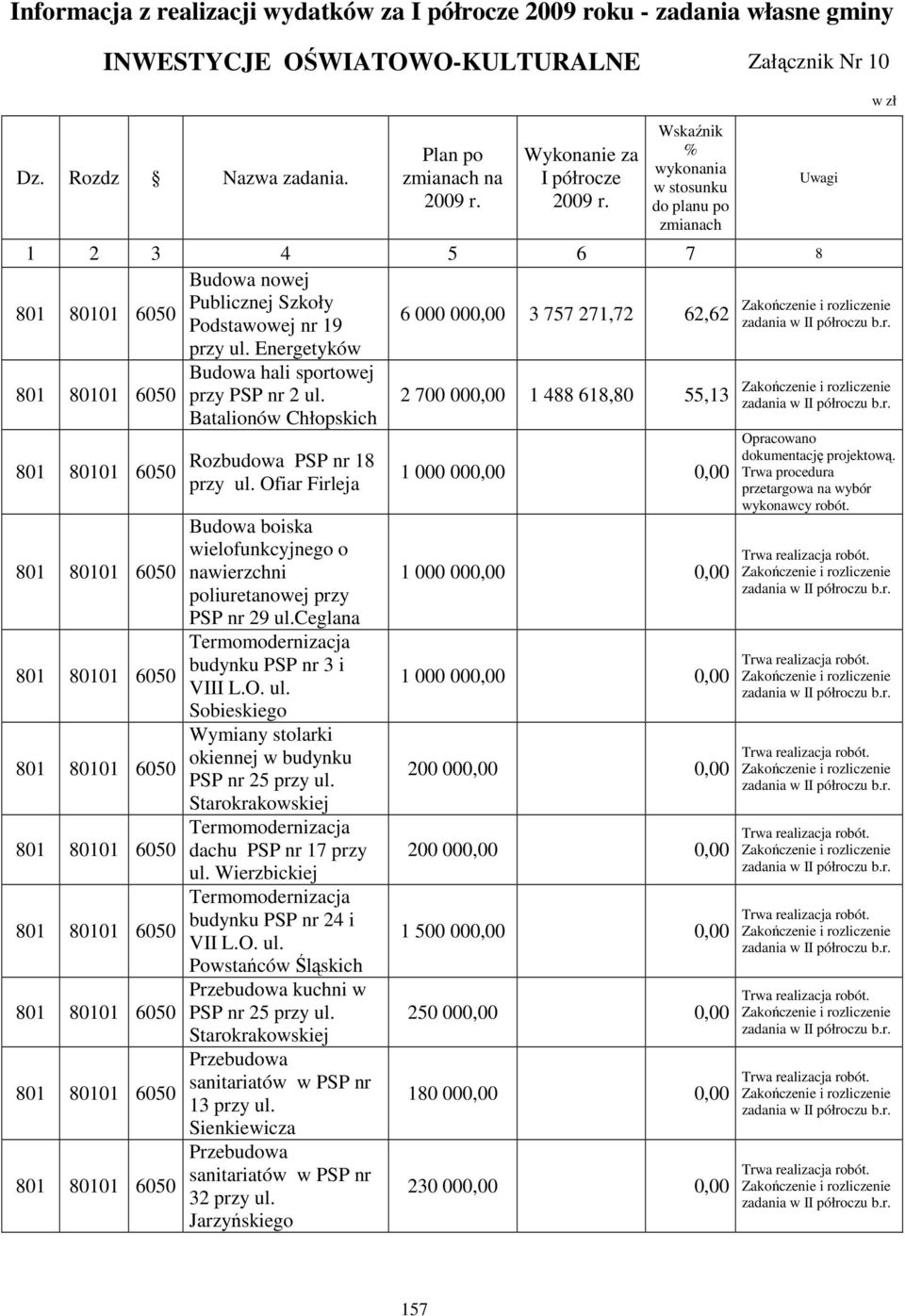 Informacja z realizacji wydatków za I półrocze 2009 roku - zadania własne gminy

INWESTYCJE OŚWIATOWO-KULTURALNE

Załącznik Nr 10

w zł

| Dz. | Rozdz | § | Nazwa zadania. | Plan po zmianach na 2009 r. | Wykonanie za I półrocze 2009 r. | Wskaźnik % wykonania w stosunku do planu po zmianach | Uwagi |
|---|---|---|---|---|---|---|---|
| 1 | 2 | 3 | 4 | 5 | 6 | 7 | 8 |
| 801 | 80101 | 6050 | Budowa nowej Publicznej Szkoły Podstawowej nr 19 przy ul. Energetyków | 6 000 000,00 | 3 757 271,72 | 62,62 | Zakończenie i rozliczenie zadania w II półroczu b.r. |
| 801 | 80101 | 6050 | Budowa hali sportowej przy PSP nr 2 ul. Batalionów Chłopskich | 2 700 000,00 | 1 488 618,80 | 55,13 | Zakończenie i rozliczenie zadania w II półroczu b.r. |
| 801 | 80101 | 6050 | Rozbudowa PSP nr 18 przy ul. Ofiar Firleja | 1 000 000,00 | | 0,00 | Opracowano dokumentację projektową. Trwa procedura przetargowa na wybór wykonawcy robót. |
| 801 | 80101 | 6050 | Budowa boiska wielofunkcyjnego o nawierzchni poliuretanowej przy PSP nr 29 ul.Ceglana | 1 000 000,00 | | 0,00 | Trwa realizacja robót. Zakończenie i rozliczenie zadania w II półroczu b.r. |
| 801 | 80101 | 6050 | Termomodernizacja budynku PSP nr 3 i VIII L.O. ul. Sobieskiego | 1 000 000,00 | | 0,00 | Trwa realizacja robót. Zakończenie i rozliczenie zadania w II półroczu b.r. |
| 801 | 80101 | 6050 | Wymiany stolarki okiennej w budynku PSP nr 25 przy ul. Starokrakowskiej | 200 000,00 | | 0,00 | Trwa realizacja robót. Zakończenie i rozliczenie zadania w II półroczu b.r. |
| 801 | 80101 | 6050 | Termomodernizacja dachu PSP nr 17 przy ul. Wierzbickiej | 200 000,00 | | 0,00 | Trwa realizacja robót. Zakończenie i rozliczenie zadania w II półroczu b.r. |
| 801 | 80101 | 6050 | Termomodernizacja budynku PSP nr 24 i VII L.O. ul. Powstańców Śląskich | 1 500 000,00 | | 0,00 | Trwa realizacja robót. Zakończenie i rozliczenie zadania w II półroczu b.r. |
| 801 | 80101 | 6050 | Przebudowa kuchni w PSP nr 25 przy ul. Starokrakowskiej | 250 000,00 | | 0,00 | Trwa realizacja robót. Zakończenie i rozliczenie zadania w II półroczu b.r. |
| 801 | 80101 | 6050 | Przebudowa sanitariatów w PSP nr 13 przy ul. Sienkiewicza | 180 000,00 | | 0,00 | Trwa realizacja robót. Zakończenie i rozliczenie zadania w II półroczu b.r. |
| 801 | 80101 | 6050 | Przebudowa sanitariatów w PSP nr 32 przy ul. Jarzyńskiego | 230 000,00 | | 0,00 | Trwa realizacja robót. Zakończenie i rozliczenie zadania w II półroczu b.r. |

157